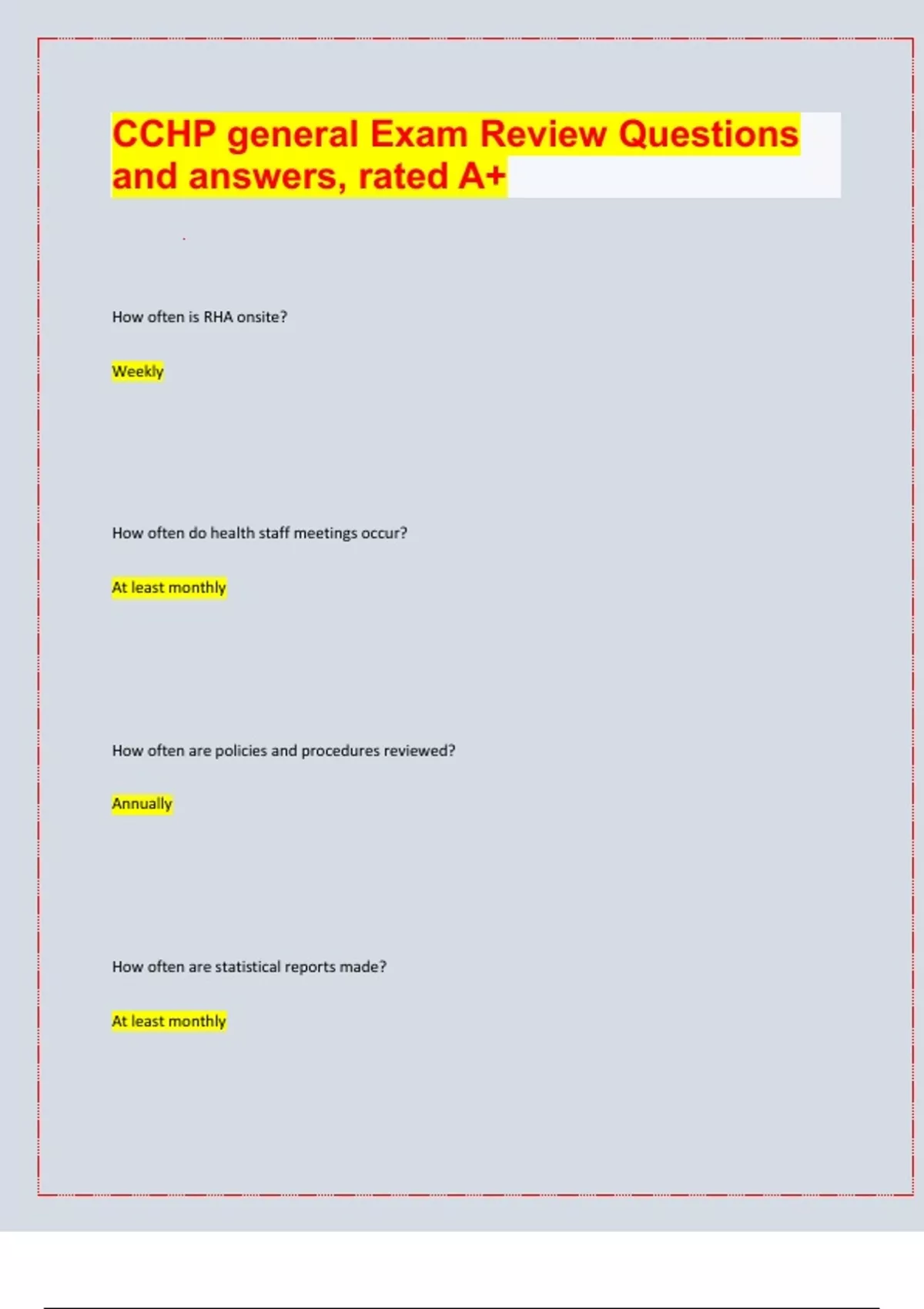 CCHP general Exam Review Questions and answers, rated A+

How often is RHA onsite?

Weekly

How often do health staff meetings occur?

At least monthly

How often are policies and procedures reviewed?

Annually

How often are statistical reports made?

At least monthly